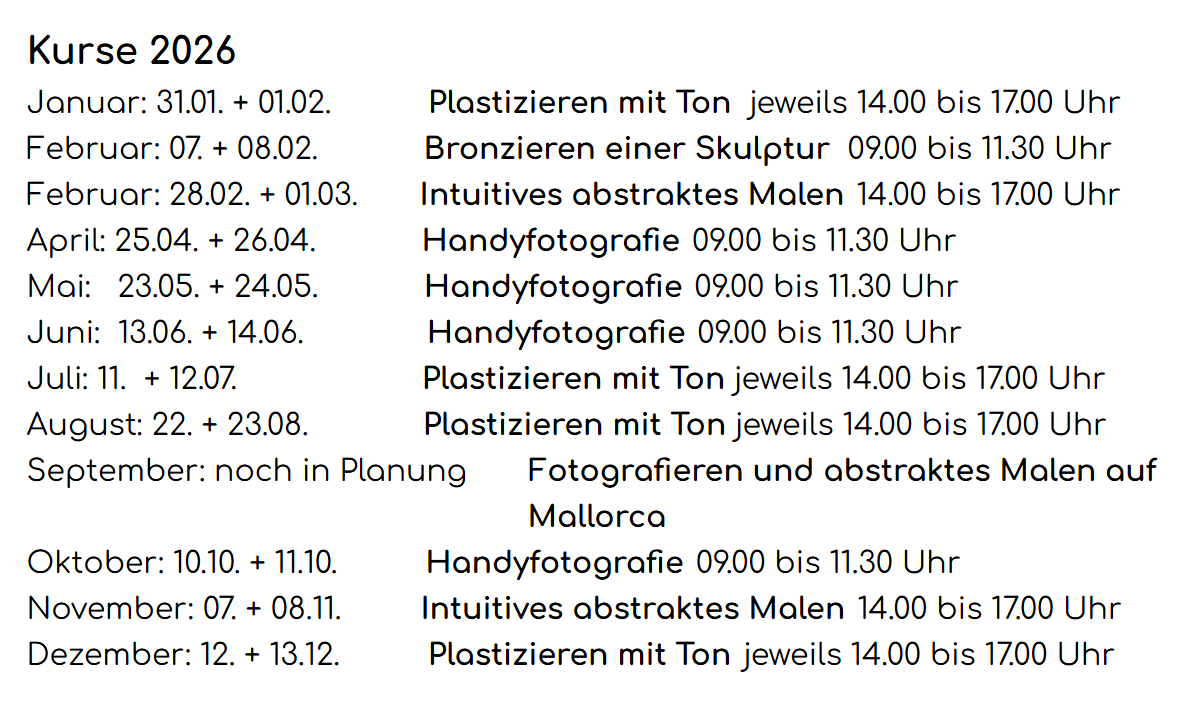 Kurse 2026

Januar: 31.01. + 01.02. Plastizieren mit Ton jeweils 14.00 bis 17.00 Uhr
Februar: 07. + 08.02. Bronzieren einer Skulptur 09.00 bis 11.30 Uhr
Februar: 28.02. + 01.03. Intuitives abstraktes Malen 14.00 bis 17.00 Uhr
April: 25.04. + 26.04. Handyfotografie 09.00 bis 11.30 Uhr
Mai: 23.05. + 24.05. Handyfotografie 09.00 bis 11.30 Uhr
Juni: 13.06. + 14.06. Handyfotografie 09.00 bis 11.30 Uhr
Juli: 11. + 12.07. Plastizieren mit Ton jeweils 14.00 bis 17.00 Uhr
August: 22. + 23.08. Plastizieren mit Ton jeweils 14.00 bis 17.00 Uhr
September: noch in Planung Fotografieren und abstraktes Malen auf Mallorca
Oktober: 10.10. + 11.10. Handyfotografie 09.00 bis 11.30 Uhr
November: 07. + 08.11. Intuitives abstraktes Malen 14.00 bis 17.00 Uhr
Dezember: 12. + 13.12. Plastizieren mit Ton jeweils 14.00 bis 17.00 Uhr